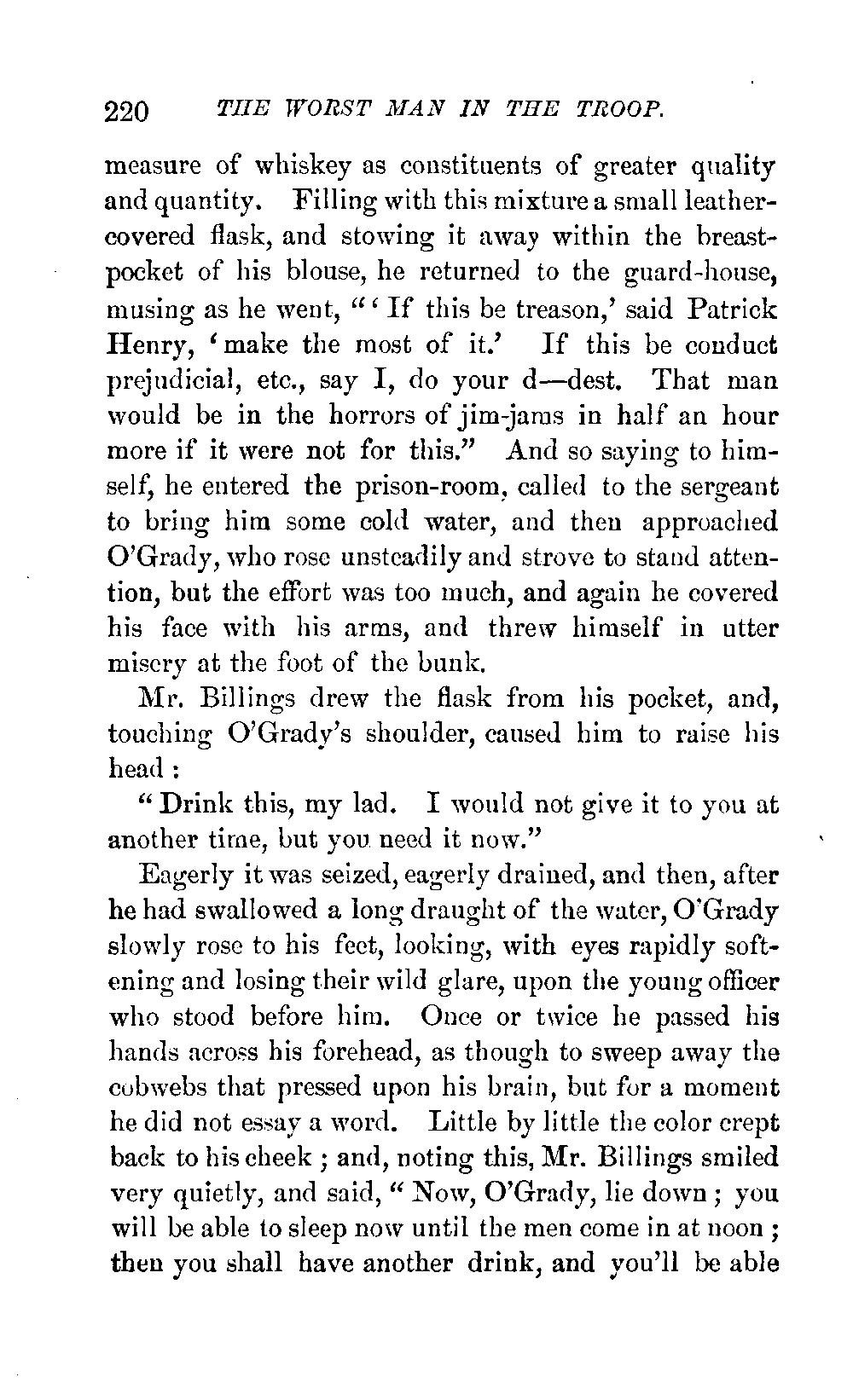 220 THE WORST MAN IN THE TROOP.

measure of whiskey as constituents of greater quality and quantity. Filling with this mixture a small leather-covered flask, and stowing it away within the breast-pocket of his blouse, he returned to the guard-house, musing as he went, "'If this be treason,' said Patrick Henry, 'make the most of it.' If this be conduct prejudicial, etc., say I, do your d—dest. That man would be in the horrors of jim-jams in half an hour more if it were not for this." And so saying to himself, he entered the prison-room, called to the sergeant to bring him some cold water, and then approached O'Grady, who rose unsteadily and strove to stand attention, but the effort was too much, and again he covered his face with his arms, and threw himself in utter misery at the foot of the bunk.

Mr. Billings drew the flask from his pocket, and, touching O'Grady's shoulder, caused him to raise his head:

"Drink this, my lad. I would not give it to you at another time, but you need it now."

Eagerly it was seized, eagerly drained, and then, after he had swallowed a long draught of the water, O'Grady slowly rose to his feet, looking, with eyes rapidly softening and losing their wild glare, upon the young officer who stood before him. Once or twice he passed his hands across his forehead, as though to sweep away the cobwebs that pressed upon his brain, but for a moment he did not essay a word. Little by little the color crept back to his cheek; and, noting this, Mr. Billings smiled very quietly, and said, "Now, O'Grady, lie down; you will be able to sleep now until the men come in at noon; then you shall have another drink, and you'll be able